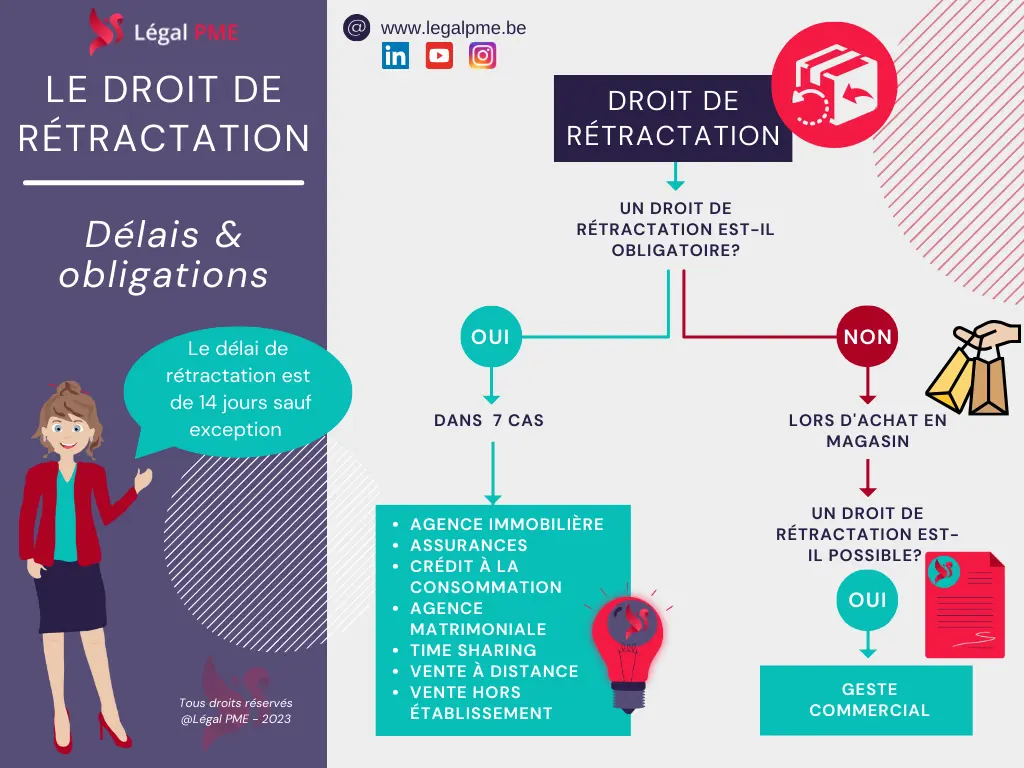 Légal PME

LE DROIT DE RÉTRACTATION

Délais & obligations

Le délai de rétractation est de 14 jours sauf exception

Tous droits réservés @Légal PME - 2023

@ www.legalpme.be

DROIT DE RÉTRACTATION

UN DROIT DE RÉTRACTATION EST-IL OBLIGATOIRE?

OUI

DANS 7 CAS

- AGENCE IMMOBILIÈRE
- ASSURANCES
- CRÉDIT À LA CONSOMMATION
- AGENCE MATRIMONIALE
- TIME SHARING
- VENTE À DISTANCE
- VENTE HORS ÉTABLISSEMENT

NON

LORS D'ACHAT EN MAGASIN

UN DROIT DE RÉTRACTATION EST-IL POSSIBLE?

OUI

GESTE COMMERCIAL